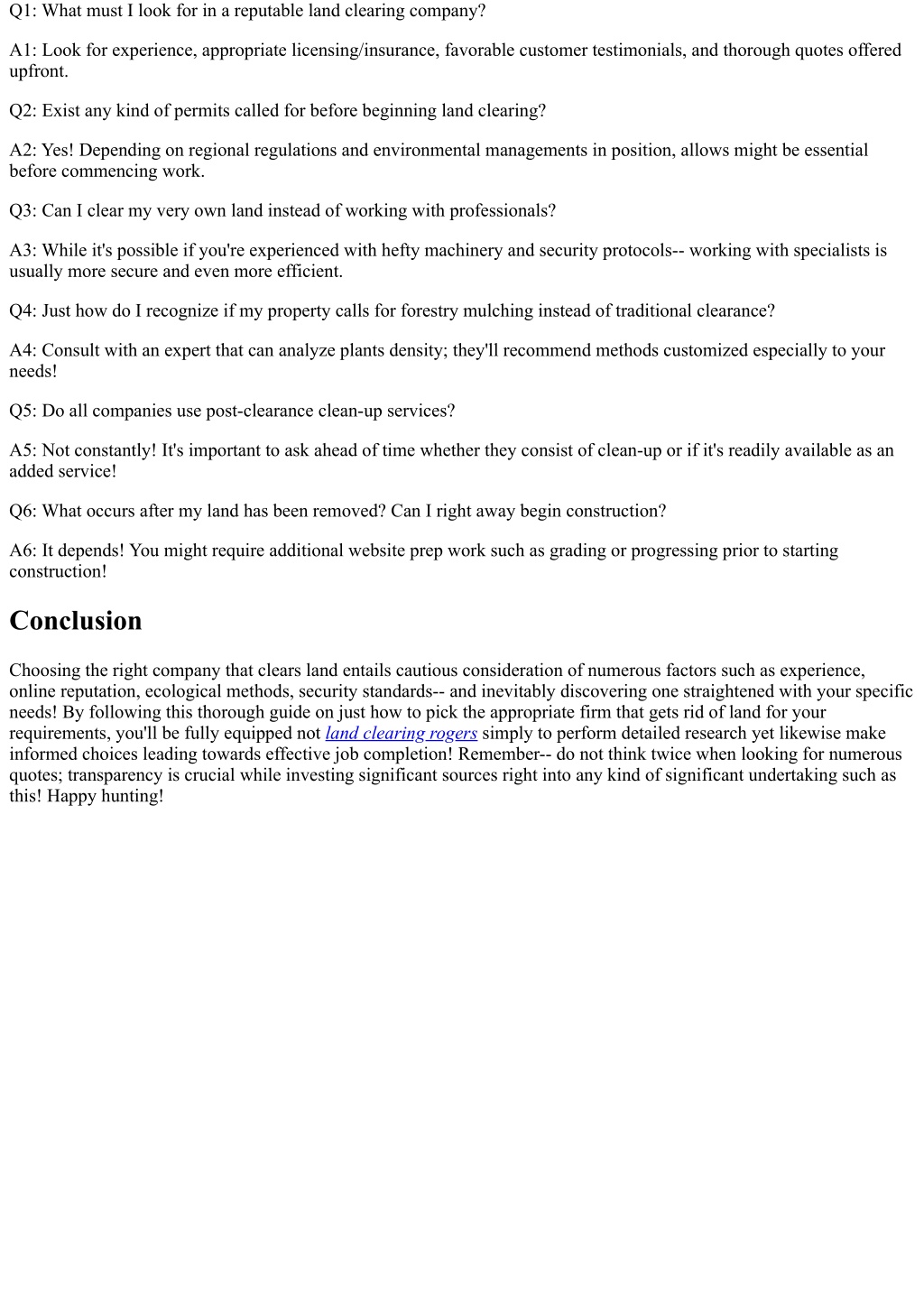 Q1: What must I look for in a reputable land clearing company?

A1: Look for experience, appropriate licensing/insurance, favorable customer testimonials, and thorough quotes offered upfront.

Q2: Exist any kind of permits called for before beginning land clearing?

A2: Yes! Depending on regional regulations and environmental managements in position, allows might be essential before commencing work.

Q3: Can I clear my very own land instead of working with professionals?

A3: While it's possible if you're experienced with hefty machinery and security protocols-- working with specialists is usually more secure and even more efficient.

Q4: Just how do I recognize if my property calls for forestry mulching instead of traditional clearance?

A4: Consult with an expert that can analyze plants density; they'll recommend methods customized especially to your needs!

Q5: Do all companies use post-clearance clean-up services?

A5: Not constantly! It's important to ask ahead of time whether they consist of clean-up or if it's readily available as an added service!

Q6: What occurs after my land has been removed? Can I right away begin construction?

A6: It depends! You might require additional website prep work such as grading or progressing prior to starting construction!

Conclusion

Choosing the right company that clears land entails cautious consideration of numerous factors such as experience, online reputation, ecological methods, security standards-- and inevitably discovering one straightened with your specific needs! By following this thorough guide on just how to pick the appropriate firm that gets rid of land for your requirements, you'll be fully equipped not land clearing rogers simply to perform detailed research yet likewise make informed choices leading towards effective job completion! Remember-- do not think twice when looking for numerous quotes; transparency is crucial while investing significant sources right into any kind of significant undertaking such as this! Happy hunting!